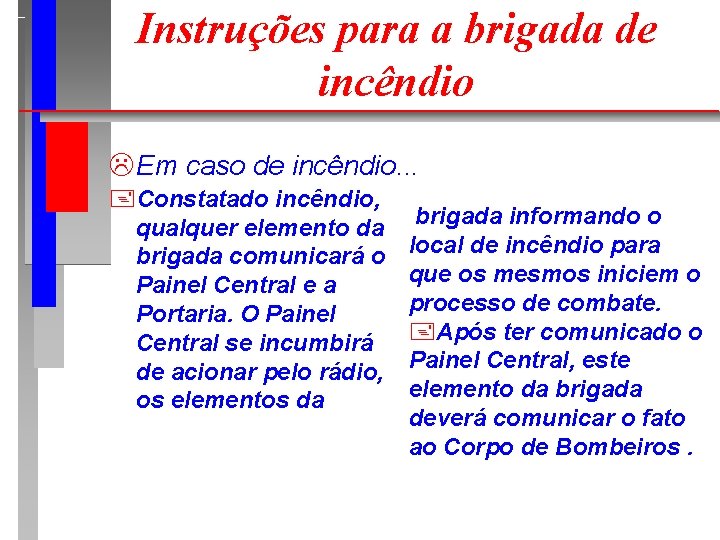 Instruções para a brigada de incêndio

Em caso de incêndio...

Constatado incêndio, qualquer elemento da brigada comunicará o Painel Central e a Portaria. O Painel Central se incumbirá de acionar pelo rádio, os elementos da brigada informando o local de incêndio para que os mesmos iniciem o processo de combate.

Após ter comunicado o Painel Central, este elemento da brigada deverá comunicar o fato ao Corpo de Bombeiros .